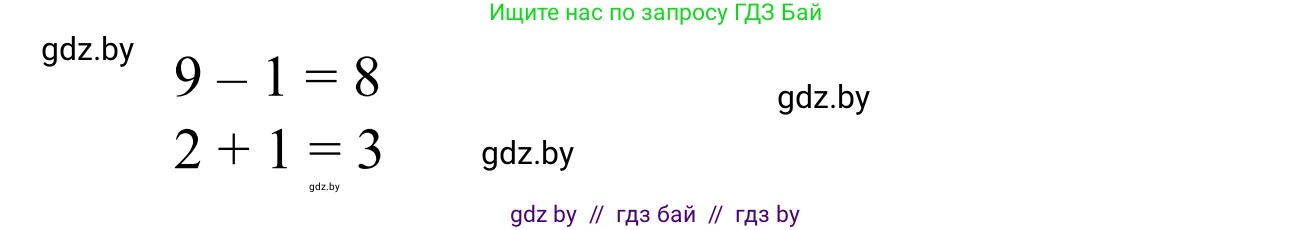 Ищите нас по запросу ГДЗ Бай

gdz.by

$9 - 1 = 8$

gdz.by

$2 + 1 = 3$

gdz.by

gdz.by

gdz by // гдз бай // гдз by